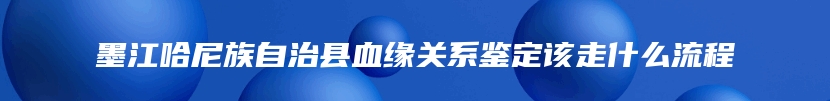 墨江哈尼族自治县血缘关系鉴定该走什么流程